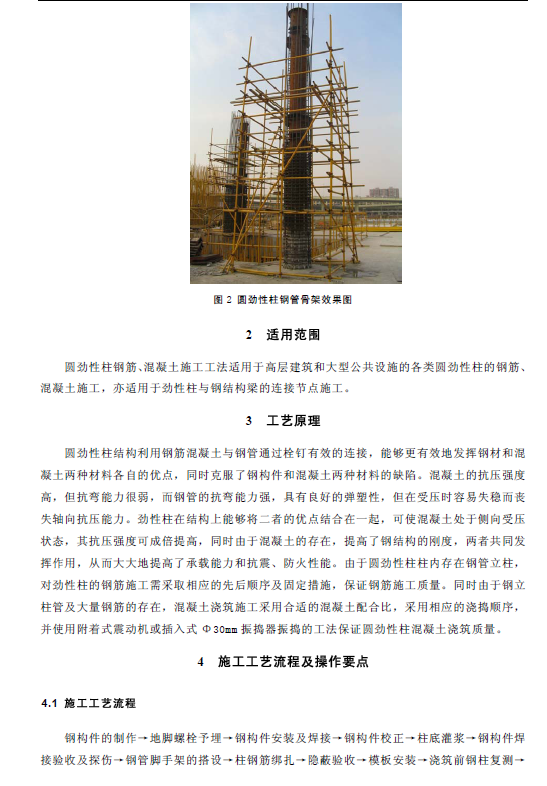 图 2 圆劲性柱钢管骨架效果图

2　适用范围

圆劲性柱钢筋、混凝土施工工法适用于高层建筑和大型公共设施的各类圆劲性柱的钢筋、混凝土施工，亦适用于劲性柱与钢结构梁的连接节点施工。

3　工艺原理

圆劲性柱结构利用钢筋混凝土与钢管通过栓钉有效的连接，能够更有效地发挥钢材和混凝土两种材料各自的优点，同时克服了钢构件和混凝土两种材料的缺陷。混凝土的抗压强度高，但抗弯能力很弱，而钢管的抗弯能力强，具有良好的弹塑性，但在受压时容易失稳而丧失轴向抗压能力。劲性柱在结构上能够将二者的优点结合在一起，可使混凝土处于侧向受压状态，其抗压强度可成倍提高，同时由于混凝土的存在，提高了钢结构的刚度，两者共同发挥作用，从而大大地提高了承载能力和抗震、防火性能。由于圆劲性柱柱内存在钢管立柱，对劲性柱的钢筋施工需采取相应的先后顺序及固定措施，保证钢筋施工质量。同时由于钢立柱管及大量钢筋的存在，混凝土浇筑施工采用合适的混凝土配合比，采用相应的浇捣顺序，并使用附着式震动机或插入式 Φ30mm 振捣器振捣的工法保证圆劲性柱混凝土浇筑质量。

4　施工工艺流程及操作要点

4.1 施工工艺流程

钢构件的制作→地脚螺栓予埋→钢构件安装及焊接→钢构件校正→柱底灌浆→钢构件焊接验收及探伤→钢管脚手架的搭设→柱钢筋绑扎→隐蔽验收→模板安装→浇筑前钢柱复测→